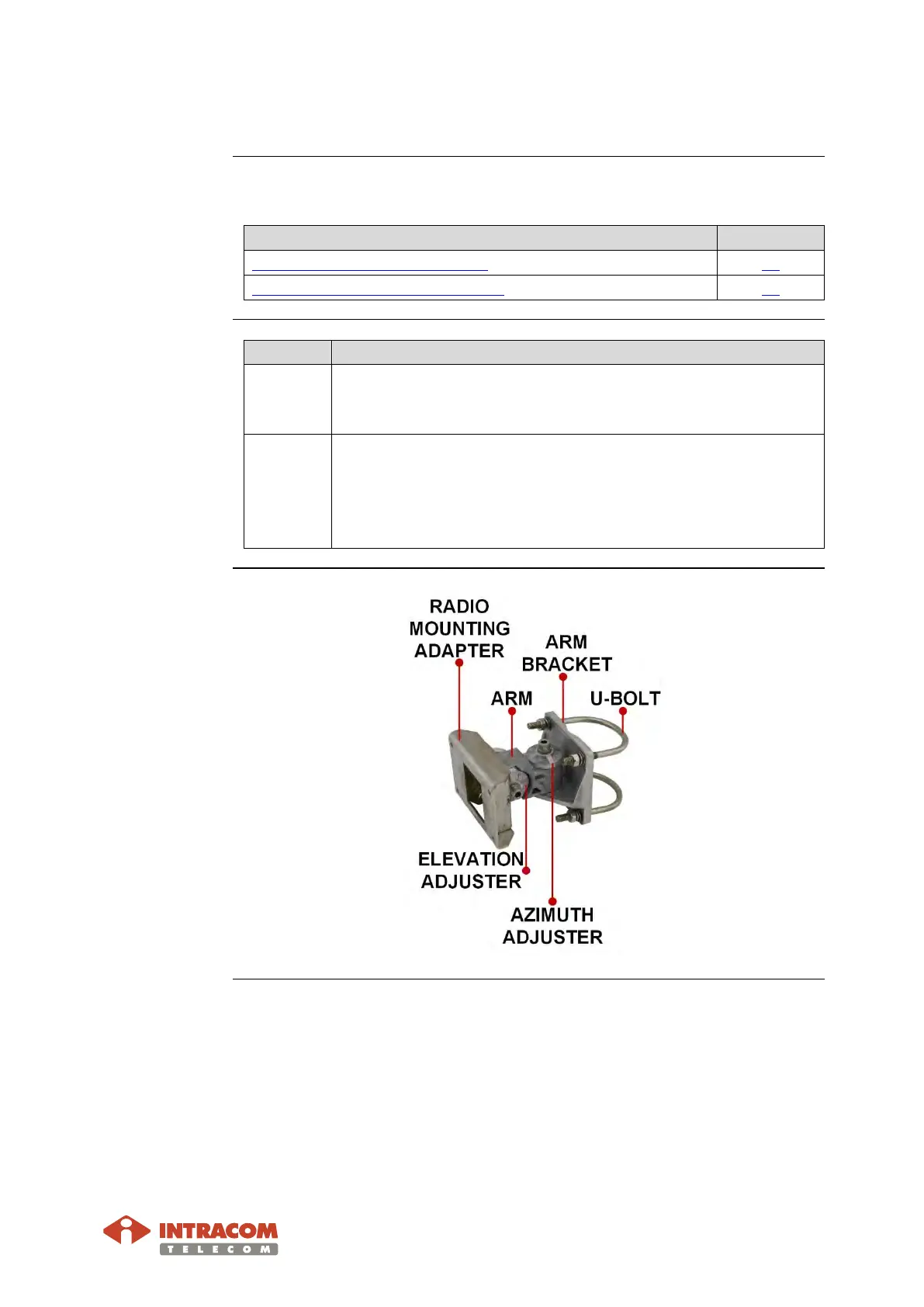 RADIO MOUNTING ADAPTER

ARM BRACKET

ARM

U-BOLT

ELEVATION ADJUSTER

AZIMUTH ADJUSTER

INTRACOM
TELECOM